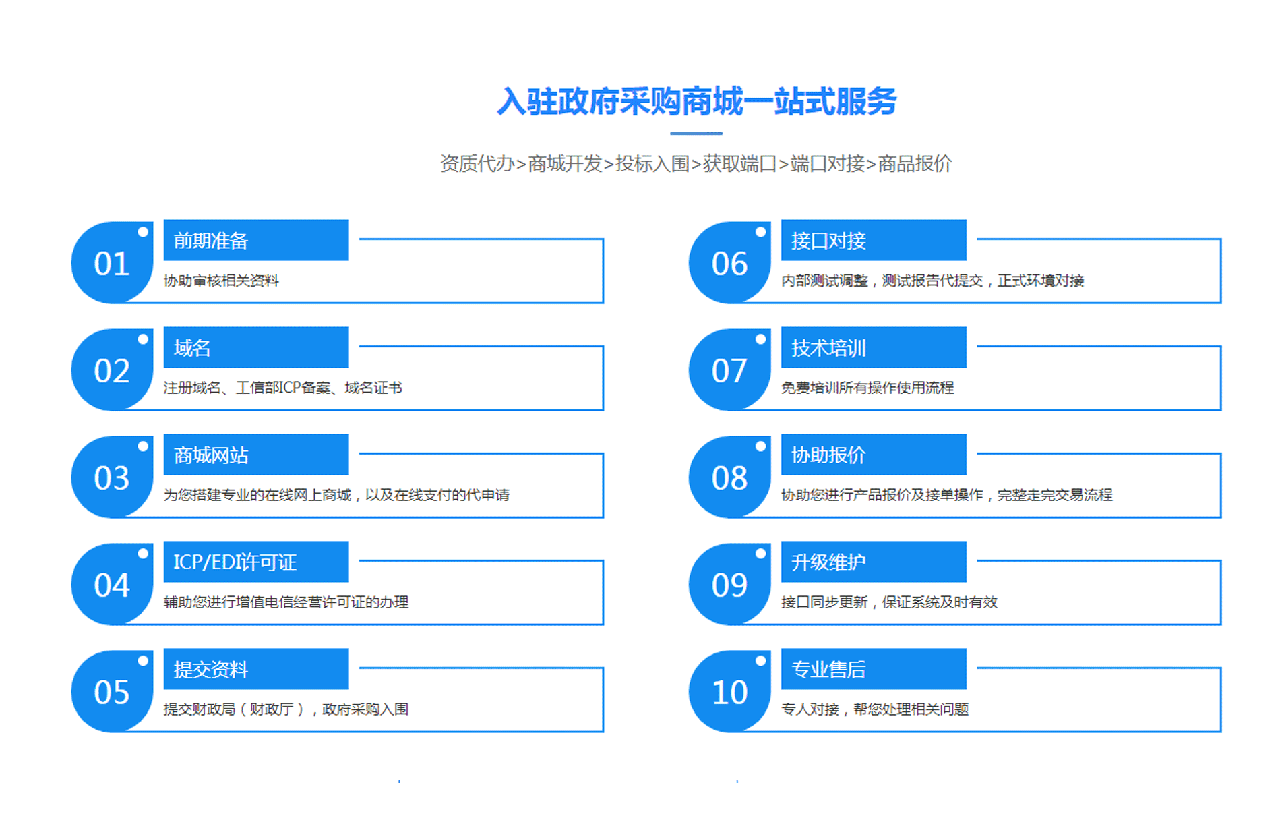 入驻政府采购商城一站式服务

资质代办>商城开发>投标入围>获取端口>端口对接>商品报价

01
前期准备
协助审核相关资料

02
域名
注册域名、工信部ICP备案、域名证书

03
商城网站
为您搭建专业的在线网上商城，以及在线支付的代申请

04
ICP/EDI许可证
辅助您进行增值电信经营许可证的办理

05
提交资料
提交财政局（财政厅），政府采购入围

06
接口对接
内部测试调整，测试报告代提交，正式环境对接

07
技术培训
免费培训所有操作使用流程

08
协助报价
协助您进行产品报价及接单操作，完整走完交易流程

09
升级维护
接口同步更新，保证系统及时有效

10
专业售后
专人对接，帮您处理相关问题